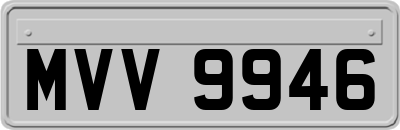 MVV 9946